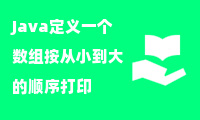 Java定义一个数组按从小到大的顺序打印